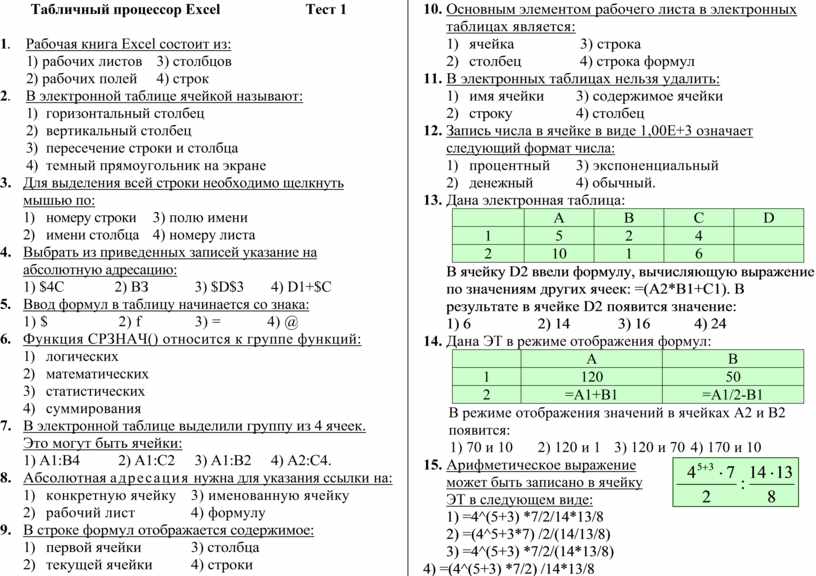 Табличный процессор Excel Тест 1

1. Рабочая книга Excel состоит из:
1) рабочих листов 3) столбцов
2) рабочих полей 4) строк

2. В электронной таблице ячейкой называют:
1) горизонтальный столбец
2) вертикальный столбец
3) пересечение строки и столбца
4) темный прямоугольник на экране

3. Для выделения всей строки необходимо щелкнуть мышью по:
1) номеру строки 3) полю имени
2) имени столбца 4) номеру листа

4. Выбрать из приведенных записей указание на абсолютную адресацию:
1) $4C 2) B3 3) $D$3 4) D1+$C

5. Ввод формул в таблицу начинается со знака:
1) $ 2) f 3) = 4) @

6. Функция СРЗНАЧ() относится к группе функций:
1) логических
2) математических
3) статистических
4) суммирования

7. В электронной таблице выделили группу из 4 ячеек. Это могут быть ячейки:
1) A1:B4 2) A1:C2 3) A1:B2 4) A2:C4.

8. Абсолютная адресация нужна для указания ссылки на:
1) конкретную ячейку 3) именованную ячейку
2) рабочий лист 4) формулу

9. В строке формул отображается содержимое:
1) первой ячейки 3) столбца
2) текущей ячейки 4) строки

10. Основным элементом рабочего листа в электронных таблицах является:
1) ячейка 3) строка
2) столбец 4) строка формул

11. В электронных таблицах нельзя удалить:
1) имя ячейки 3) содержимое ячейки
2) строку 4) столбец

12. Запись числа в ячейке в виде 1,00E+3 означает следующий формат числа:
1) процентный 3) экспоненциальный
2) денежный 4) обычный.

13. Дана электронная таблица:

| | A | B | C | D |
|---|---|---|---|---|
| 1 | 5 | 2 | 4 | |
| 2 | 10 | 1 | 6 | |

В ячейку D2 ввели формулу, вычисляющую выражение по значениям других ячеек: =(A2*B1+C1). В результате в ячейке D2 появится значение:
1) 6 2) 14 3) 16 4) 24

14. Дана ЭТ в режиме отображения формул:

| | A | B |
|---|---|---|
| 1 | 120 | 50 |
| 2 | =A1+B1 | =A1/2-B1 |

В режиме отображения значений в ячейках A2 и B2 появится:
1) 70 и 10 2) 120 и 1 3) 120 и 70 4) 170 и 10

15. Арифметическое выражение может быть записано в ячейку ЭТ в следующем виде:
$\frac{4^{5+3} \cdot 7}{2} : \frac{14 \cdot 13}{8}$
1) =4^(5+3) *7/2/14*13/8
2) =(4^5+3*7) /2/(14/13/8)
3) =4^(5+3) *7/2/(14*13/8)
4) =(4^(5+3) *7/2) /14*13/8